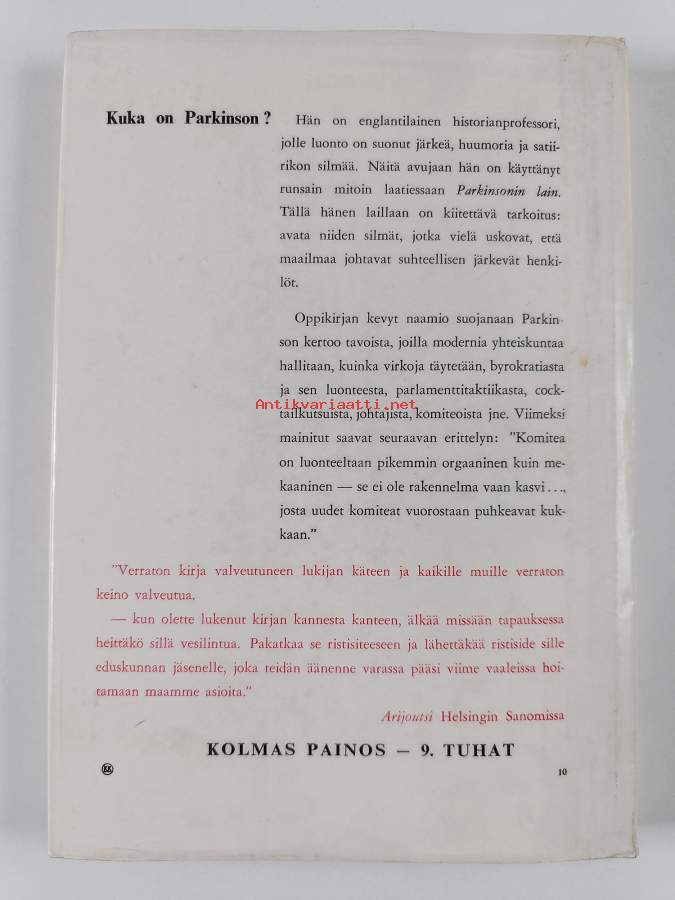 Kuka on Parkinson? Hän on englantilainen historianprofessori, jolle luonto on suonut järkeä, huumoria ja satiirikon silmää. Näitä avujaan hän on käyttänyt runsain mitoin laatiessaan Parkinsonin lain. Tällä hänen laillaan on kiitettävä tarkoitus: avata niiden silmät, jotka vielä uskovat, että maailmaa johtavat suhteellisen järkevät henkilöt.

Oppikirjan kevyt naamio suojanaan Parkinson kertoo tavoista, joilla modernia yhteiskuntaa hallitaan, kuinka virkoja täytetään, byrokratiasta ja sen luonteesta, parlamenttitaktiikasta, cocktailkutsuista, johtajista, komiteoista jne. Viimeksi mainitut saavat seuraavan erittelyn: "Komitea on luonteeltaan pikemmin orgaaninen kuin mekaaninen — se ei ole rakennelma vaan kasvi..., josta uudet komiteat vuorostaan puhkeavat kukkaan."

Antikvariaatti.net

"Verraton kirja valveutuneen lukijan käteen ja kaikille muille verraton keino valveutua.

— kun olette lukenut kirjan kannesta kanteen, älkää missään tapauksessa heittäkö sillä vesilintua. Pakatkaa se ristisiteeseen ja lähettäkää ristiside sille eduskunnan jäsenelle, joka teidän äänenne varassa pääsi viime vaaleissa hoitamaan maamme asioita."

Arijoutsi Helsingin Sanomissa

KOLMAS PAINOS — 9. TUHAT

10